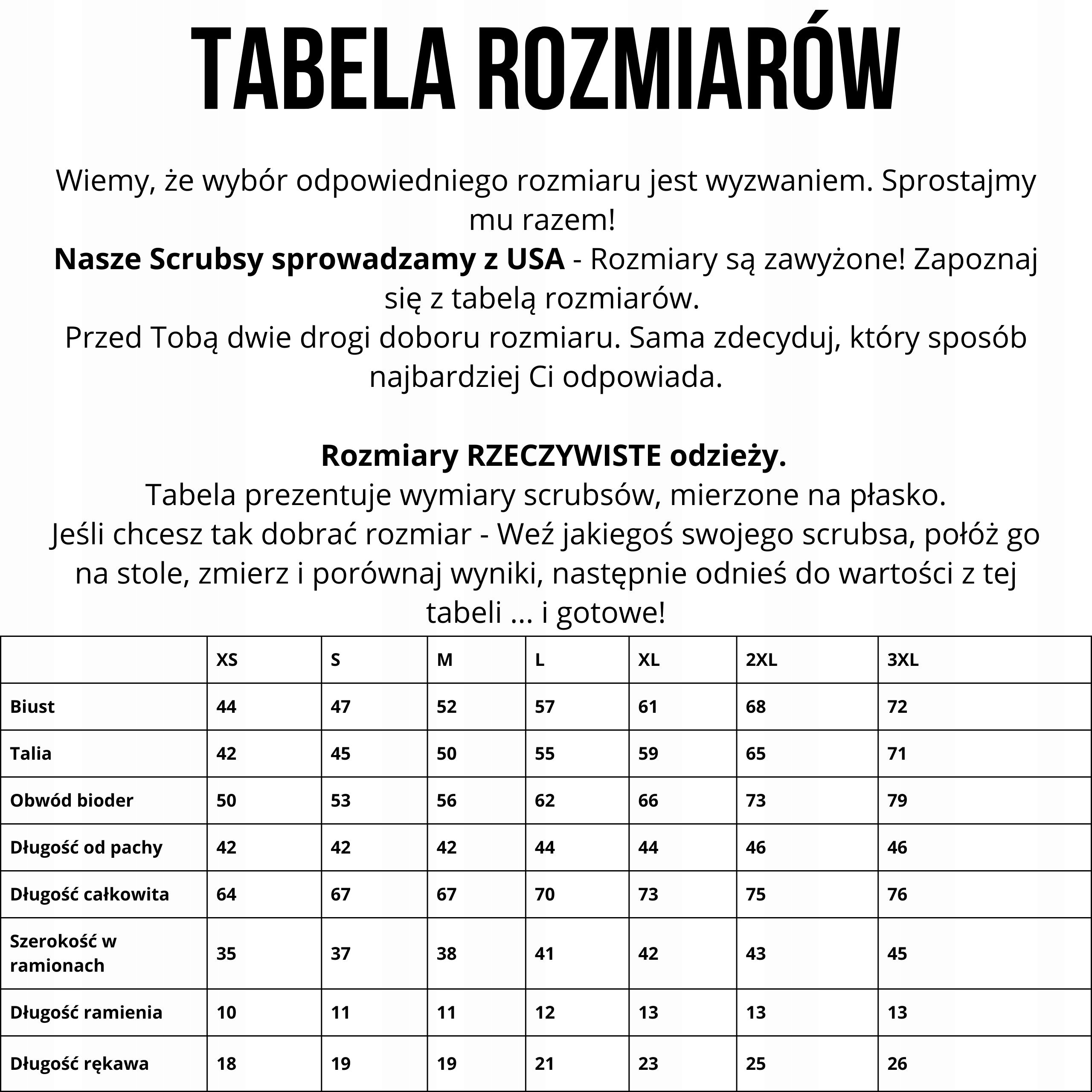 TABELA ROZMIARÓW

Wiemy, że wybór odpowiedniego rozmiaru jest wyzwaniem. Sprostajmy mu razem!
Nasze Scrubsy sprowadzamy z USA - Rozmiary są zawyżone! Zapoznaj się z tabelą rozmiarów.
Przed Tobą dwie drogi doboru rozmiaru. Sama zdecyduj, który sposób najbardziej Ci odpowiada.

Rozmiary RZECZYWISTE odzieży.
Tabela prezentuje wymiary scrubsów, mierzone na płasko.
Jeśli chcesz tak dobrać rozmiar - Weź jakiegoś swojego scrubsa, połóż go na stole, zmierz i porównaj wyniki, następnie odnieś do wartości z tej tabeli ... i gotowe!

| | XS | S | M | L | XL | 2XL | 3XL |
|---|---|---|---|---|---|---|---|
| Biust | 44 | 47 | 52 | 57 | 61 | 68 | 72 |
| Talia | 42 | 45 | 50 | 55 | 59 | 65 | 71 |
| Obwód bioder | 50 | 53 | 56 | 62 | 66 | 73 | 79 |
| Długość od pachy | 42 | 42 | 42 | 44 | 44 | 46 | 46 |
| Długość całkowita | 64 | 67 | 67 | 70 | 73 | 75 | 76 |
| Szerokość w ramionach | 35 | 37 | 38 | 41 | 42 | 43 | 45 |
| Długość ramienia | 10 | 11 | 11 | 12 | 13 | 13 | 13 |
| Długość rękawa | 18 | 19 | 19 | 21 | 23 | 25 | 26 |